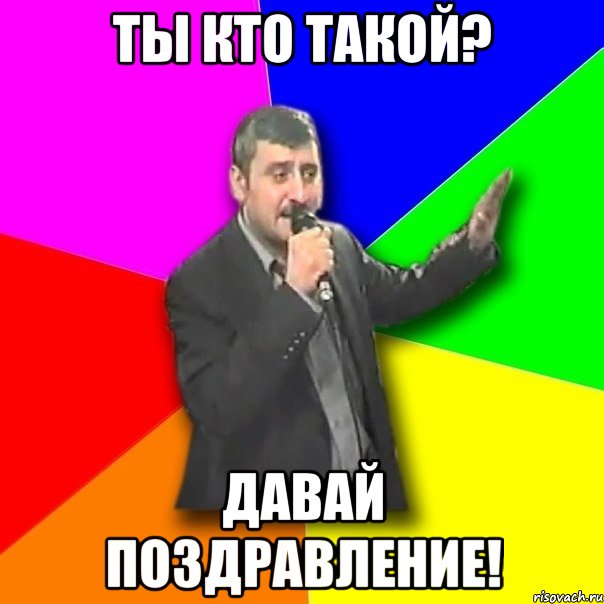 ТЫ КТО ТАКОЙ?

ДАВАЙ ПОЗДРАВЛЕНИЕ!

risovach.ru